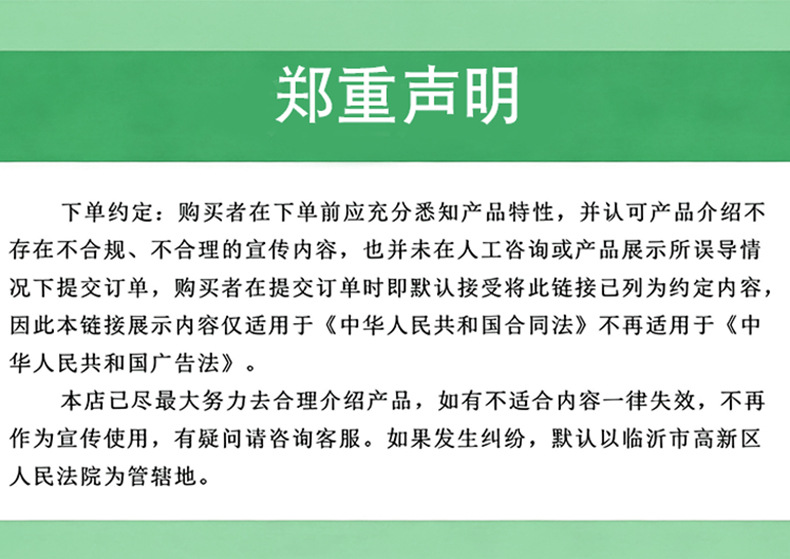 郑重声明

下单约定：购买者在下单前应充分悉知产品特性，并认可产品介绍不存在不合规、不合理的宣传内容，也并未在人工咨询或产品展示所误导情况下提交订单，购买者在提交订单时即默认接受将此链接已列为约定内容，因此本链接展示内容仅适用于《中华人民共和国合同法》不再适用于《中华人民共和国广告法》。

本店已尽最大努力去合理介绍产品，如有不适合内容一律失效，不再作为宣传使用，有疑问请咨询客服。如果发生纠纷，默认以临沂市高新区人民法院为管辖地。